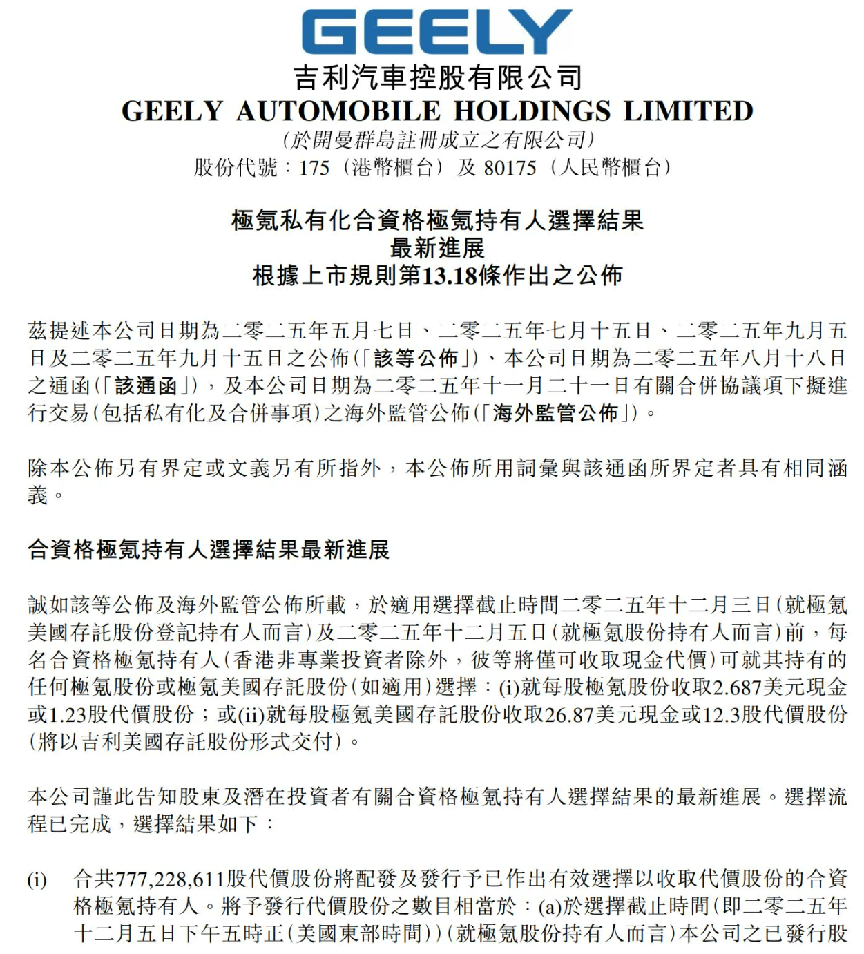 GEELY
吉利汽車控股有限公司
GEELY AUTOMOBILE HOLDINGS LIMITED
(於開曼群島註冊成立之有限公司)
股份代號：175（港幣櫃台）及 80175（人民幣櫃台）

極氪私有化合資格極氪持有人選擇結果
最新進展
根據上市規則第13.18條作出之公佈

茲提述本公司日期為二零二五年五月七日、二零二五年七月十五日、二零二五年九月五日及二零二五年九月十五日之公佈(「該等公佈」)、本公司日期為二零二五年八月十八日之通函(「該通函」)，及本公司日期為二零二五年十一月二十一日有關合併協議項下擬進行交易(包括私有化及合併事項)之海外監管公佈(「海外監管公佈」)。

除本公佈另有界定或文義另有所指外，本公佈所用詞彙與該通函所界定者具有相同涵義。

合資格極氪持有人選擇結果最新進展

誠如該等公佈及海外監管公佈所載，於適用選擇截止時間二零二五年十二月三日(就極氪美國存託股份登記持有人而言)及二零二五年十二月五日(就極氪股份持有人而言)前，每名合資格極氪持有人(香港非專業投資者除外，彼等將僅可收取現金代價)可就其持有的任何極氪股份或極氪美國存託股份(如適用)選擇：(i)就每股極氪股份收取2.687美元現金或1.23股代價股份；或(ii)就每股極氪美國存託股份收取26.87美元現金或12.3股代價股份(將以吉利美國存託股份形式交付)。

本公司謹此告知股東及潛在投資者有關合資格極氪持有人選擇結果的最新進展。選擇流程已完成，選擇結果如下：

(i) 合共777,228,611股代價股份將配發及發行予已作出有效選擇以收取代價股份的合資格極氪持有人。將予發行代價股份之數目相當於：(a)於選擇截止時間(即二零二五年十二月五日下午五時正(美國東部時間))(就極氪股份持有人而言)本公司之已發行股